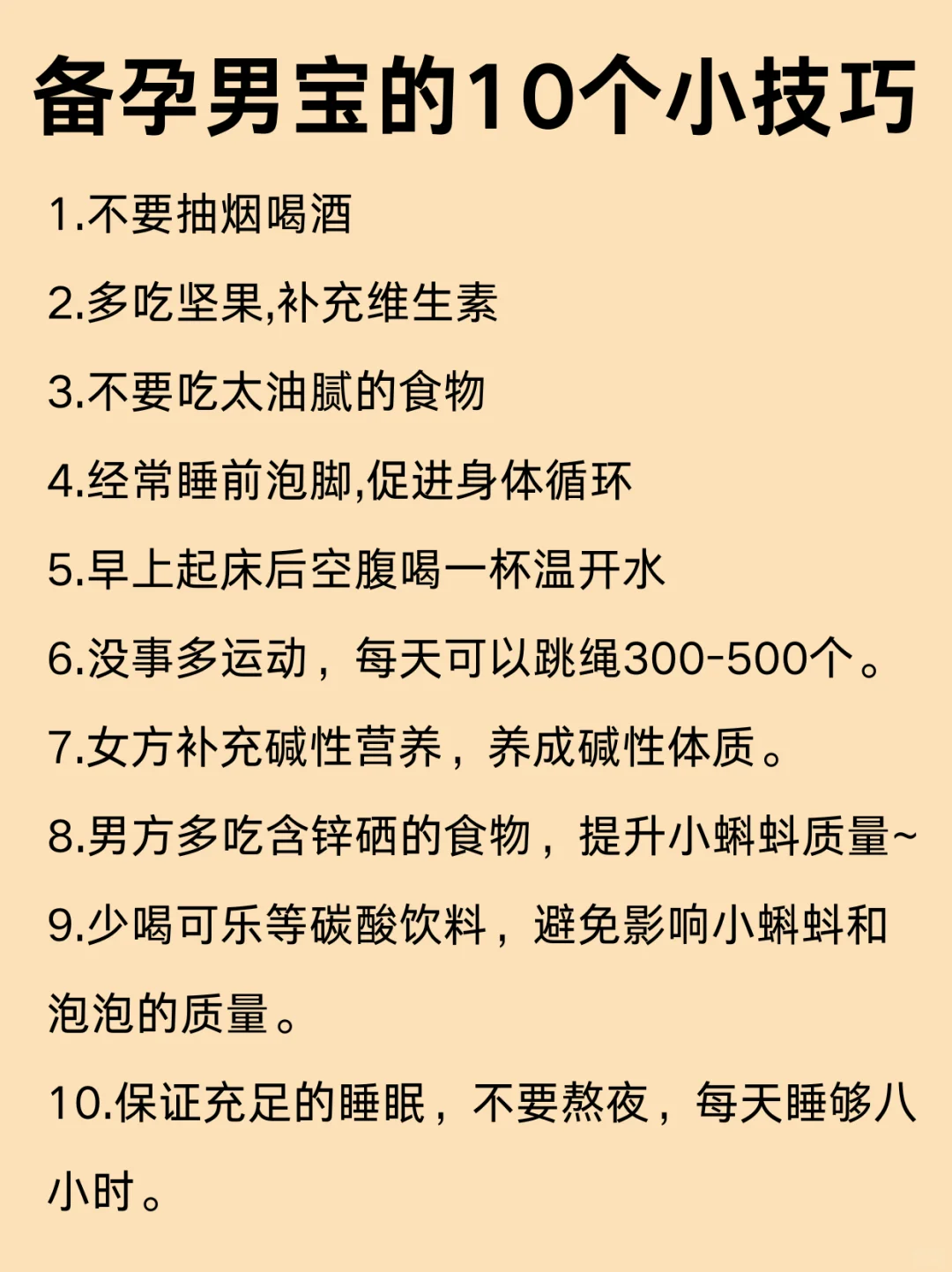 备孕男宝的10个小技巧

1.不要抽烟喝酒

2.多吃坚果,补充维生素

3.不要吃太油腻的食物

4.经常睡前泡脚,促进身体循环

5.早上起床后空腹喝一杯温开水

6.没事多运动，每天可以跳绳300-500个。

7.女方补充碱性营养，养成碱性体质。

8.男方多吃含锌硒的食物，提升小蝌蚪质量~

9.少喝可乐等碳酸饮料，避免影响小蝌蚪和泡泡的质量。

10.保证充足的睡眠，不要熬夜，每天睡够八小时。